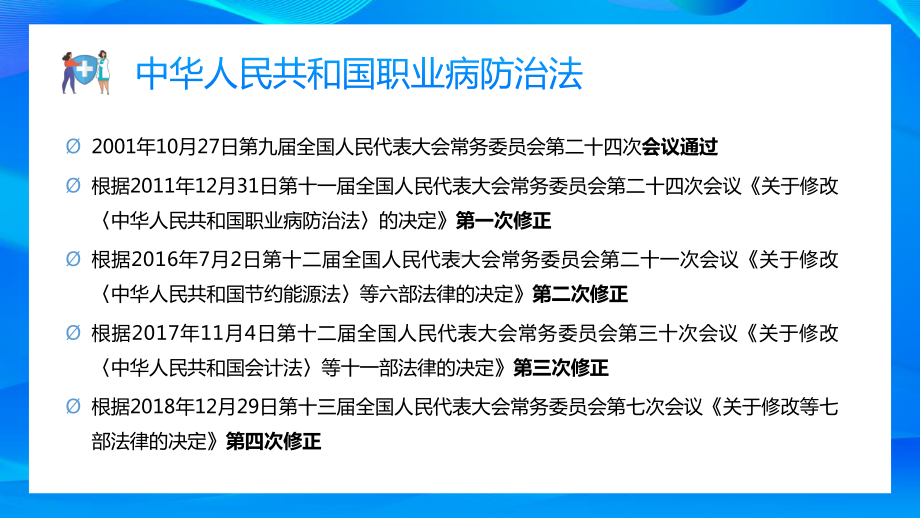 中华人民共和国职业病防治法

Ø 2001年10月27日第九届全国人民代表大会常务委员会第二十四次会议通过

Ø 根据2011年12月31日第十一届全国人民代表大会常务委员会第二十四次会议《关于修改〈中华人民共和国职业病防治法〉的决定》第一次修正

Ø 根据2016年7月2日第十二届全国人民代表大会常务委员会第二十一次会议《关于修改〈中华人民共和国节约能源法〉等六部法律的决定》第二次修正

Ø 根据2017年11月4日第十二届全国人民代表大会常务委员会第三十次会议《关于修改〈中华人民共和国会计法〉等十一部法律的决定》第三次修正

Ø 根据2018年12月29日第十三届全国人民代表大会常务委员会第七次会议《关于修改等七部法律的决定》第四次修正